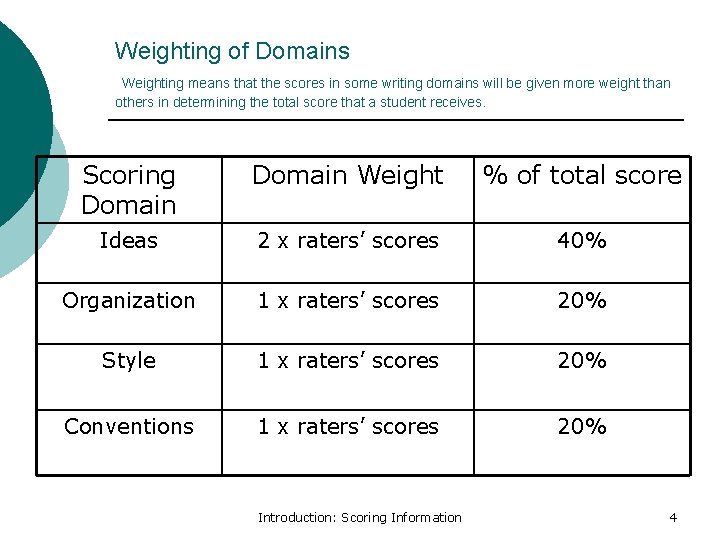 Weighting of Domains

Weighting means that the scores in some writing domains will be given more weight than others in determining the total score that a student receives.

| Scoring Domain | Domain Weight | % of total score |
|---|---|---|
| Ideas | 2 x raters' scores | 40% |
| Organization | 1 x raters' scores | 20% |
| Style | 1 x raters' scores | 20% |
| Conventions | 1 x raters' scores | 20% |

Introduction: Scoring Information

4